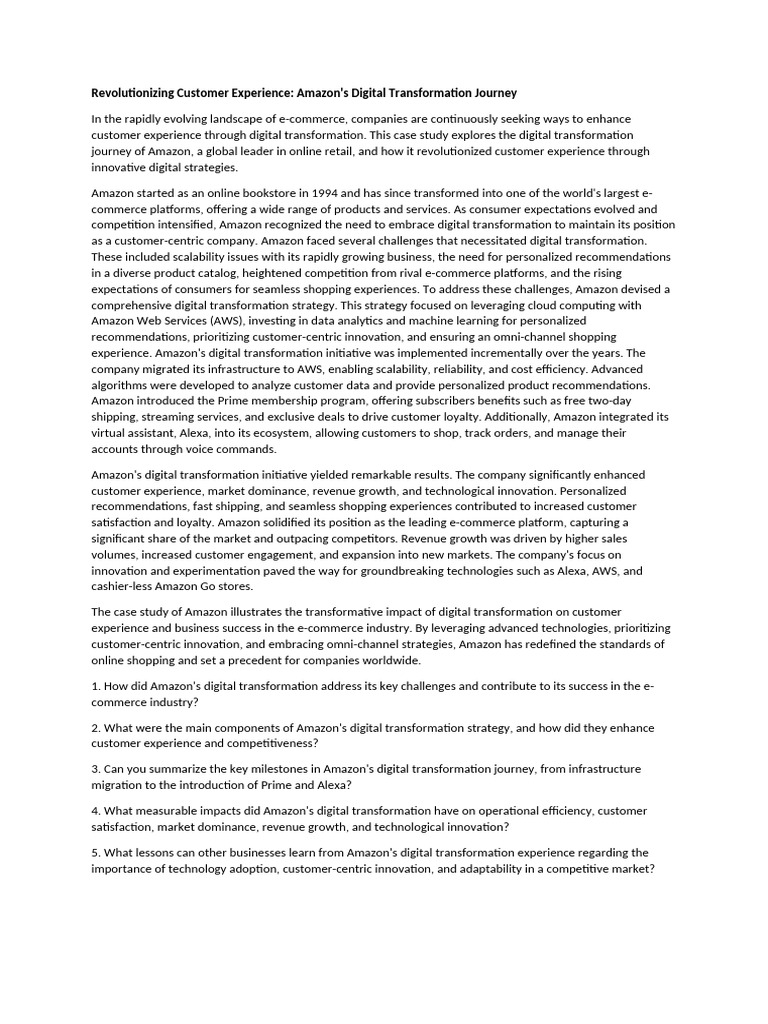 Revolutionizing Customer Experience: Amazon's Digital Transformation Journey

In the rapidly evolving landscape of e-commerce, companies are continuously seeking ways to enhance customer experience through digital transformation. This case study explores the digital transformation journey of Amazon, a global leader in online retail, and how it revolutionized customer experience through innovative digital strategies.

Amazon started as an online bookstore in 1994 and has since transformed into one of the world's largest e-commerce platforms, offering a wide range of products and services. As consumer expectations evolved and competition intensified, Amazon recognized the need to embrace digital transformation to maintain its position as a customer-centric company. Amazon faced several challenges that necessitated digital transformation. These included scalability issues with its rapidly growing business, the need for personalized recommendations in a diverse product catalog, heightened competition from rival e-commerce platforms, and the rising expectations of consumers for seamless shopping experiences. To address these challenges, Amazon devised a comprehensive digital transformation strategy. This strategy focused on leveraging cloud computing with Amazon Web Services (AWS), investing in data analytics and machine learning for personalized recommendations, prioritizing customer-centric innovation, and ensuring an omni-channel shopping experience. Amazon's digital transformation initiative was implemented incrementally over the years. The company migrated its infrastructure to AWS, enabling scalability, reliability, and cost efficiency. Advanced algorithms were developed to analyze customer data and provide personalized product recommendations. Amazon introduced the Prime membership program, offering subscribers benefits such as free two-day shipping, streaming services, and exclusive deals to drive customer loyalty. Additionally, Amazon integrated its virtual assistant, Alexa, into its ecosystem, allowing customers to shop, track orders, and manage their accounts through voice commands.

Amazon's digital transformation initiative yielded remarkable results. The company significantly enhanced customer experience, market dominance, revenue growth, and technological innovation. Personalized recommendations, fast shipping, and seamless shopping experiences contributed to increased customer satisfaction and loyalty. Amazon solidified its position as the leading e-commerce platform, capturing a significant share of the market and outpacing competitors. Revenue growth was driven by higher sales volumes, increased customer engagement, and expansion into new markets. The company's focus on innovation and experimentation paved the way for groundbreaking technologies such as Alexa, AWS, and cashier-less Amazon Go stores.

The case study of Amazon illustrates the transformative impact of digital transformation on customer experience and business success in the e-commerce industry. By leveraging advanced technologies, prioritizing customer-centric innovation, and embracing omni-channel strategies, Amazon has redefined the standards of online shopping and set a precedent for companies worldwide.

1. How did Amazon's digital transformation address its key challenges and contribute to its success in the e-commerce industry?

2. What were the main components of Amazon's digital transformation strategy, and how did they enhance customer experience and competitiveness?

3. Can you summarize the key milestones in Amazon's digital transformation journey, from infrastructure migration to the introduction of Prime and Alexa?

4. What measurable impacts did Amazon's digital transformation have on operational efficiency, customer satisfaction, market dominance, revenue growth, and technological innovation?

5. What lessons can other businesses learn from Amazon's digital transformation experience regarding the importance of technology adoption, customer-centric innovation, and adaptability in a competitive market?